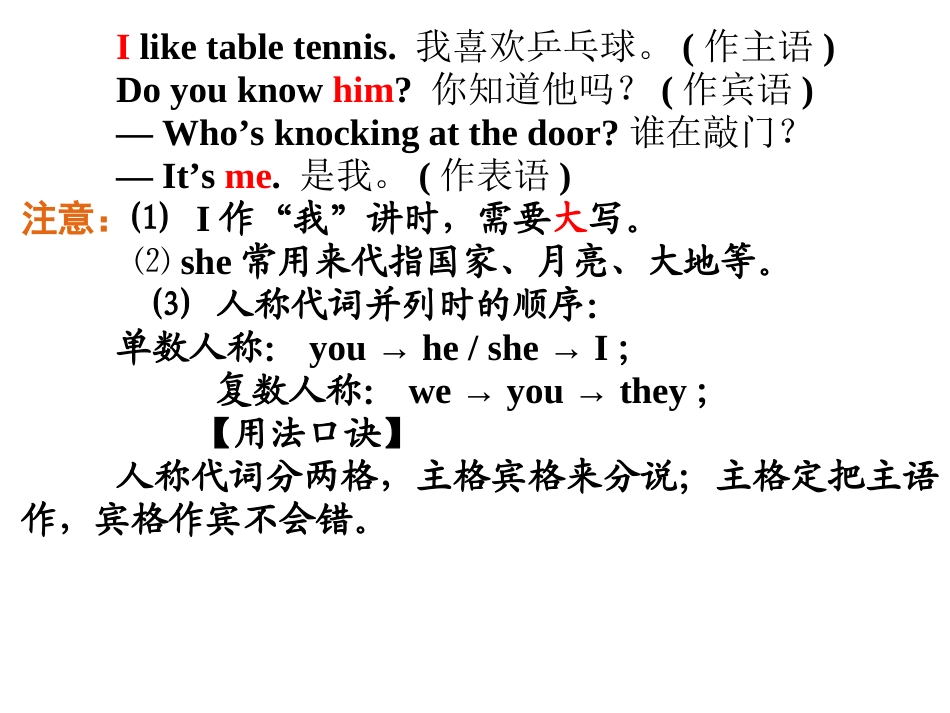 I like table tennis. 我喜欢乒乓球。(作主语)
Do you know him? 你知道他吗？(作宾语)
— Who's knocking at the door? 谁在敲门？
— It's me. 是我。(作表语)

注意：⑴ I作“我”讲时，需要大写。
⑵ she常用来代指国家、月亮、大地等。
⑶ 人称代词并列时的顺序：
单数人称： you → he / she → I ;
复数人称： we → you → they ;

【用法口诀】

人称代词分两格，主格宾格来分说；主格定把主语作，宾格作宾不会错。